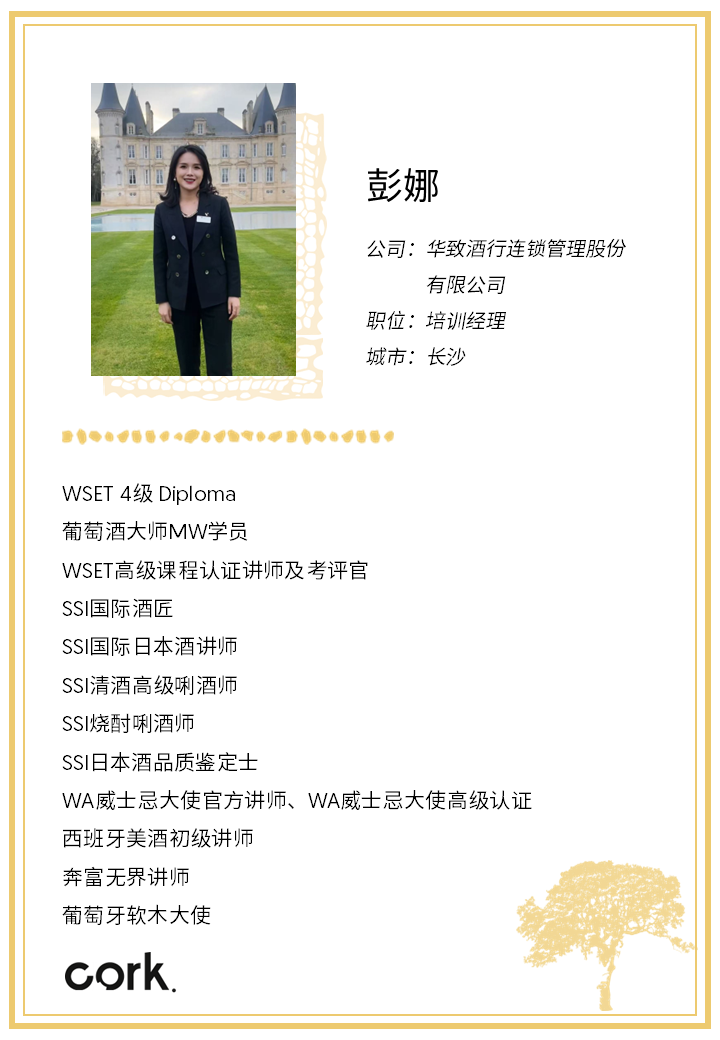 彭娜

公司：华致酒行连锁管理股份有限公司
职位：培训经理
城市：长沙

WSET 4级 Diploma
葡萄酒大师MW学员
WSET高级课程认证讲师及考评官
SSI国际酒匠
SSI国际日本酒讲师
SSI清酒高级唎酒师
SSI烧酎唎酒师
SSI日本酒品质鉴定士
WA威士忌大使官方讲师、WA威士忌大使高级认证
西班牙美酒初级讲师
奔富无界讲师
葡萄牙软木大使

cork.